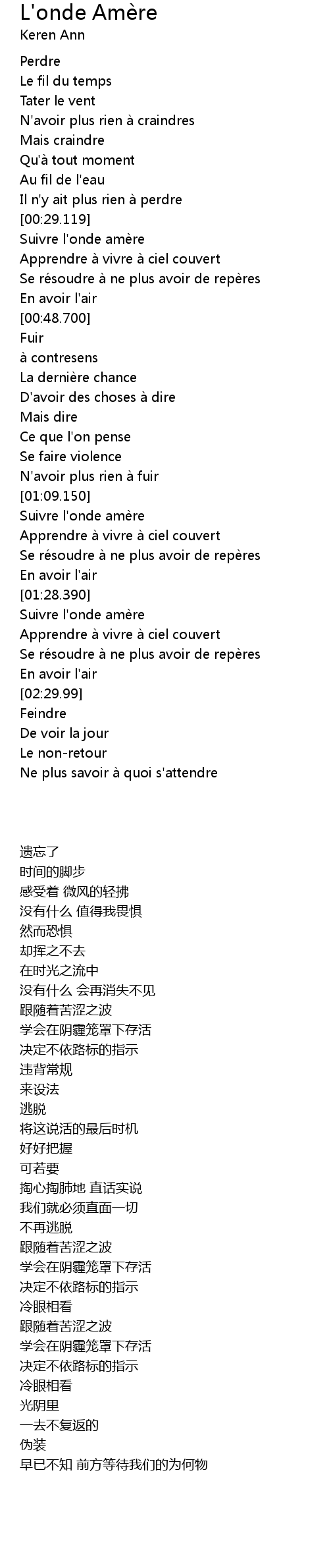 L'onde Amère
Keren Ann

Perdre
Le fil du temps
Tater le vent
N'avoir plus rien à craindres
Mais craindre
Qu'à tout moment
Au fil de l'eau
Il n'y ait plus rien à perdre
[00:29.119]
Suivre l'onde amère
Apprendre à vivre à ciel couvert
Se résoudre à ne plus avoir de repères
En avoir l'air
[00:48.700]
Fuir
à contresens
La dernière chance
D'avoir des choses à dire
Mais dire
Ce que l'on pense
Se faire violence
N'avoir plus rien à fuir
[01:09.150]
Suivre l'onde amère
Apprendre à vivre à ciel couvert
Se résoudre à ne plus avoir de repères
En avoir l'air
[01:28.390]
Suivre l'onde amère
Apprendre à vivre à ciel couvert
Se résoudre à ne plus avoir de repères
En avoir l'air
[02:29.99]
Feindre
De voir la jour
Le non-retour
Ne plus savoir à quoi s'attendre

遗忘了
时间的脚步
感受着 微风的轻拂
没有什么 值得我畏惧
然而恐惧
却挥之不去
在时光之流中
没有什么 会再消失不见
跟随着苦涩之波
学会在阴霾笼罩下存活
决定不依路标的指示
违背常规
来设法
逃脱
将这说活的最后时机
好好把握
可若要
掏心掏肺地 直话实说
我们就必须直面一切
不再逃脱
跟随着苦涩之波
学会在阴霾笼罩下存活
决定不依路标的指示
冷眼相看
跟随着苦涩之波
学会在阴霾笼罩下存活
决定不依路标的指示
冷眼相看
光阴里
一去不复返的
伪装
早已不知 前方等待我们的为何物